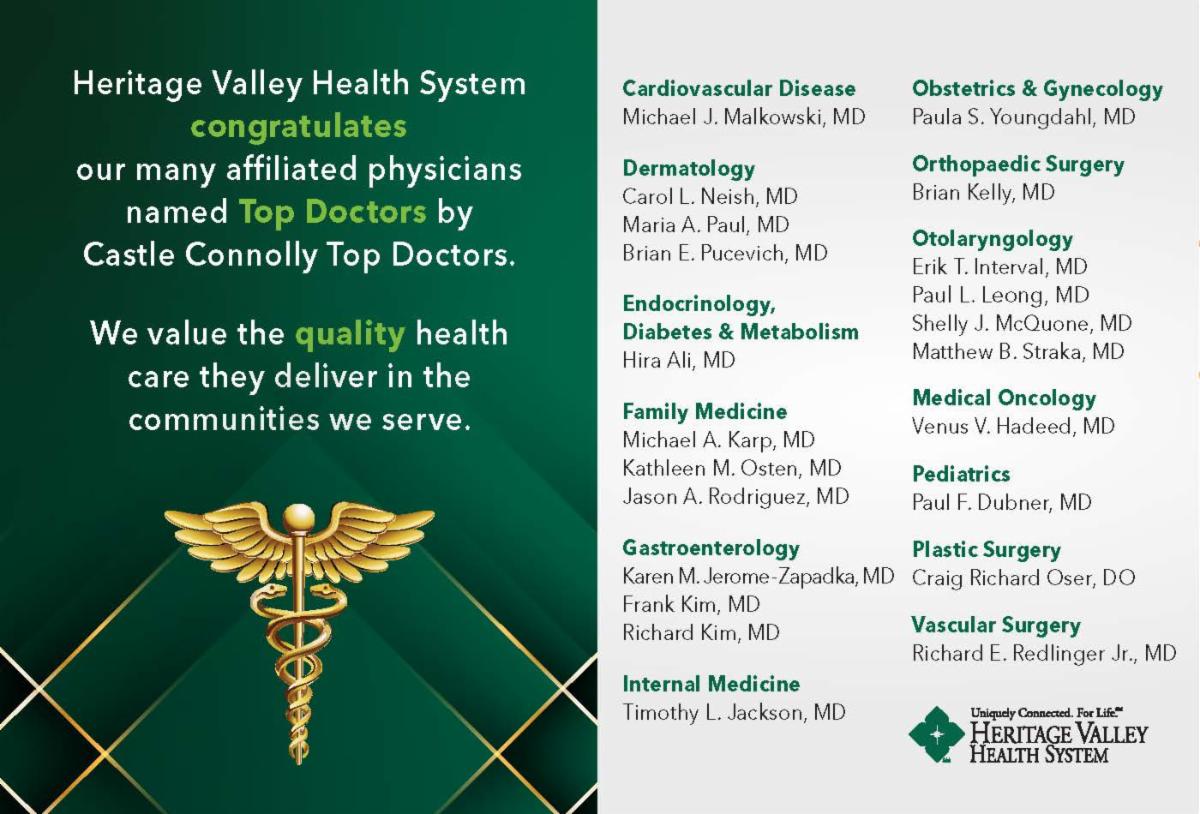 Heritage Valley Health System congratulates our many affiliated physicians named Top Doctors by Castle Connolly Top Doctors.

We value the quality health care they deliver in the communities we serve.

Cardiovascular Disease
Michael J. Malkowski, MD

Dermatology
Carol L. Neish, MD
Maria A. Paul, MD
Brian E. Pucevich, MD

Endocrinology, Diabetes & Metabolism
Hira Ali, MD

Family Medicine
Michael A. Karp, MD
Kathleen M. Osten, MD
Jason A. Rodriguez, MD

Gastroenterology
Karen M. Jerome-Zapadka, MD
Frank Kim, MD
Richard Kim, MD

Internal Medicine
Timothy L. Jackson, MD

Obstetrics & Gynecology
Paula S. Youngdahl, MD

Orthopaedic Surgery
Brian Kelly, MD

Otolaryngology
Erik T. Interval, MD
Paul L. Leong, MD
Shelly J. McQuone, MD
Matthew B. Straka, MD

Medical Oncology
Venus V. Hadeed, MD

Pediatrics
Paul F. Dubner, MD

Plastic Surgery
Craig Richard Oser, DO

Vascular Surgery
Richard E. Redlinger Jr., MD

Uniquely Connected. For Life.℠
HERITAGE VALLEY HEALTH SYSTEM